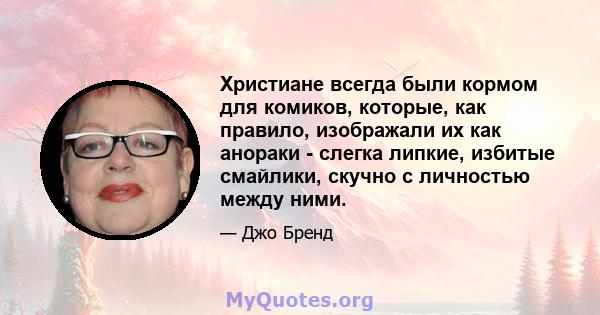 Христиане всегда были кормом для комиков, которые, как правило, изображали их как анораки - слегка липкие, избитые смайлики, скучно с личностью между ними.

— Джо Бренд

MyQuotes.org